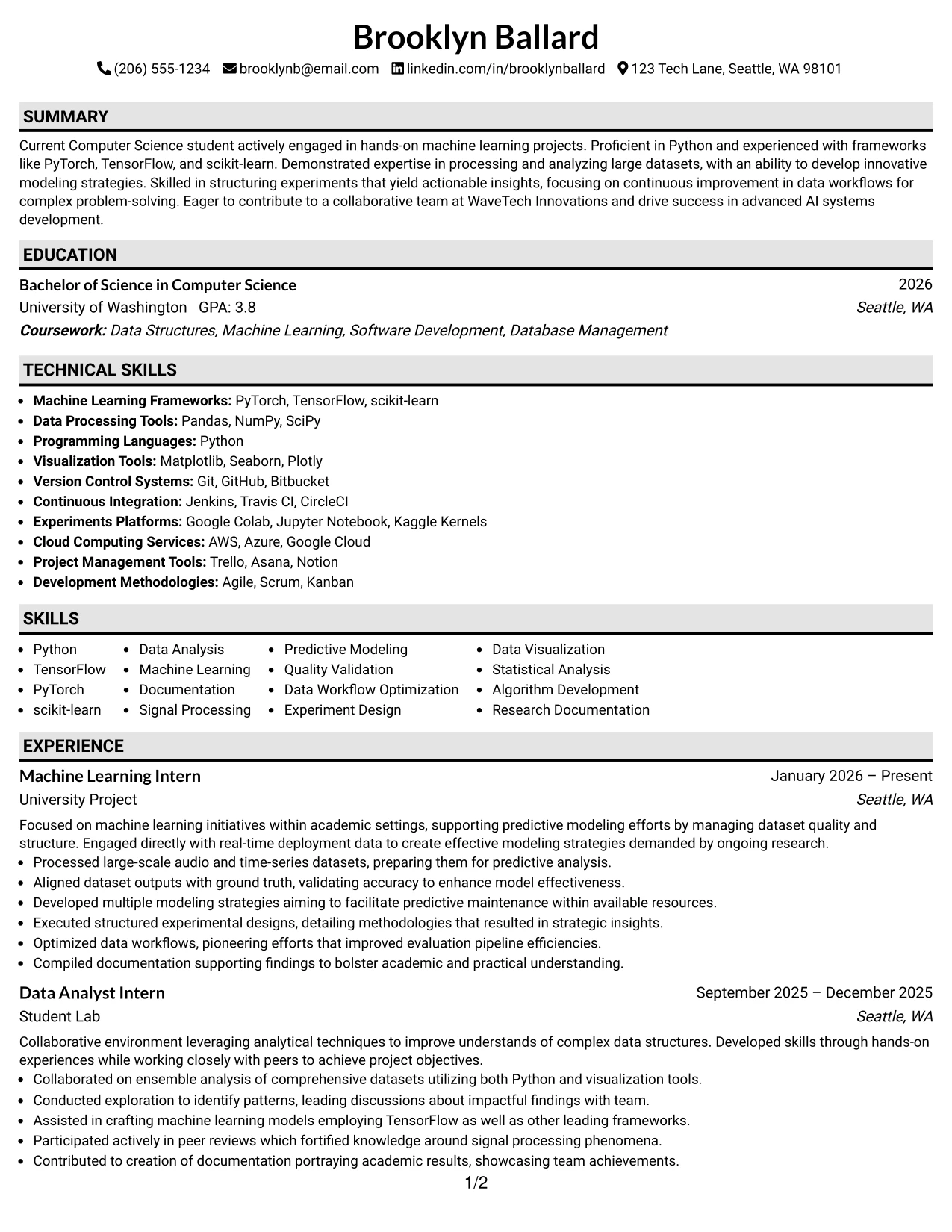 Brooklyn Ballard

(206) 555-1234 brooklynb@email.com linkedin.com/in/brooklynballard 123 Tech Lane, Seattle, WA 98101

SUMMARY

Current Computer Science student actively engaged in hands-on machine learning projects. Proficient in Python and experienced with frameworks like PyTorch, TensorFlow, and scikit-learn. Demonstrated expertise in processing and analyzing large datasets, with an ability to develop innovative modeling strategies. Skilled in structuring experiments that yield actionable insights, focusing on continuous improvement in data workflows for complex problem-solving. Eager to contribute to a collaborative team at WaveTech Innovations and drive success in advanced AI systems development.

EDUCATION

Bachelor of Science in Computer Science
2026
University of Washington GPA: 3.8
Seattle, WA
Coursework: Data Structures, Machine Learning, Software Development, Database Management

TECHNICAL SKILLS

• Machine Learning Frameworks: PyTorch, TensorFlow, scikit-learn
• Data Processing Tools: Pandas, NumPy, SciPy
• Programming Languages: Python
• Visualization Tools: Matplotlib, Seaborn, Plotly
• Version Control Systems: Git, GitHub, Bitbucket
• Continuous Integration: Jenkins, Travis CI, CircleCI
• Experiments Platforms: Google Colab, Jupyter Notebook, Kaggle Kernels
• Cloud Computing Services: AWS, Azure, Google Cloud
• Project Management Tools: Trello, Asana, Notion
• Development Methodologies: Agile, Scrum, Kanban

SKILLS

• Python
• TensorFlow
• PyTorch
• scikit-learn

• Data Analysis
• Machine Learning
• Documentation
• Signal Processing

• Predictive Modeling
• Quality Validation
• Data Workflow Optimization
• Experiment Design

• Data Visualization
• Statistical Analysis
• Algorithm Development
• Research Documentation

EXPERIENCE

Machine Learning Intern
January 2026 – Present
University Project
Seattle, WA

Focused on machine learning initiatives within academic settings, supporting predictive modeling efforts by managing dataset quality and structure. Engaged directly with real-time deployment data to create effective modeling strategies demanded by ongoing research.
• Processed large-scale audio and time-series datasets, preparing them for predictive analysis.
• Aligned dataset outputs with ground truth, validating accuracy to enhance model effectiveness.
• Developed multiple modeling strategies aiming to facilitate predictive maintenance within available resources.
• Executed structured experimental designs, detailing methodologies that resulted in strategic insights.
• Optimized data workflows, pioneering efforts that improved evaluation pipeline efficiencies.
• Compiled documentation supporting findings to bolster academic and practical understanding.

Data Analyst Intern
September 2025 – December 2025
Student Lab
Seattle, WA

Collaborative environment leveraging analytical techniques to improve understands of complex data structures. Developed skills through hands-on experiences while working closely with peers to achieve project objectives.
• Collaborated on ensemble analysis of comprehensive datasets utilizing both Python and visualization tools.
• Conducted exploration to identify patterns, leading discussions about impactful findings with team.
• Assisted in crafting machine learning models employing TensorFlow as well as other leading frameworks.
• Participated actively in peer reviews which fortified knowledge around signal processing phenomena.
• Contributed to creation of documentation portraying academic results, showcasing team achievements.

1/2